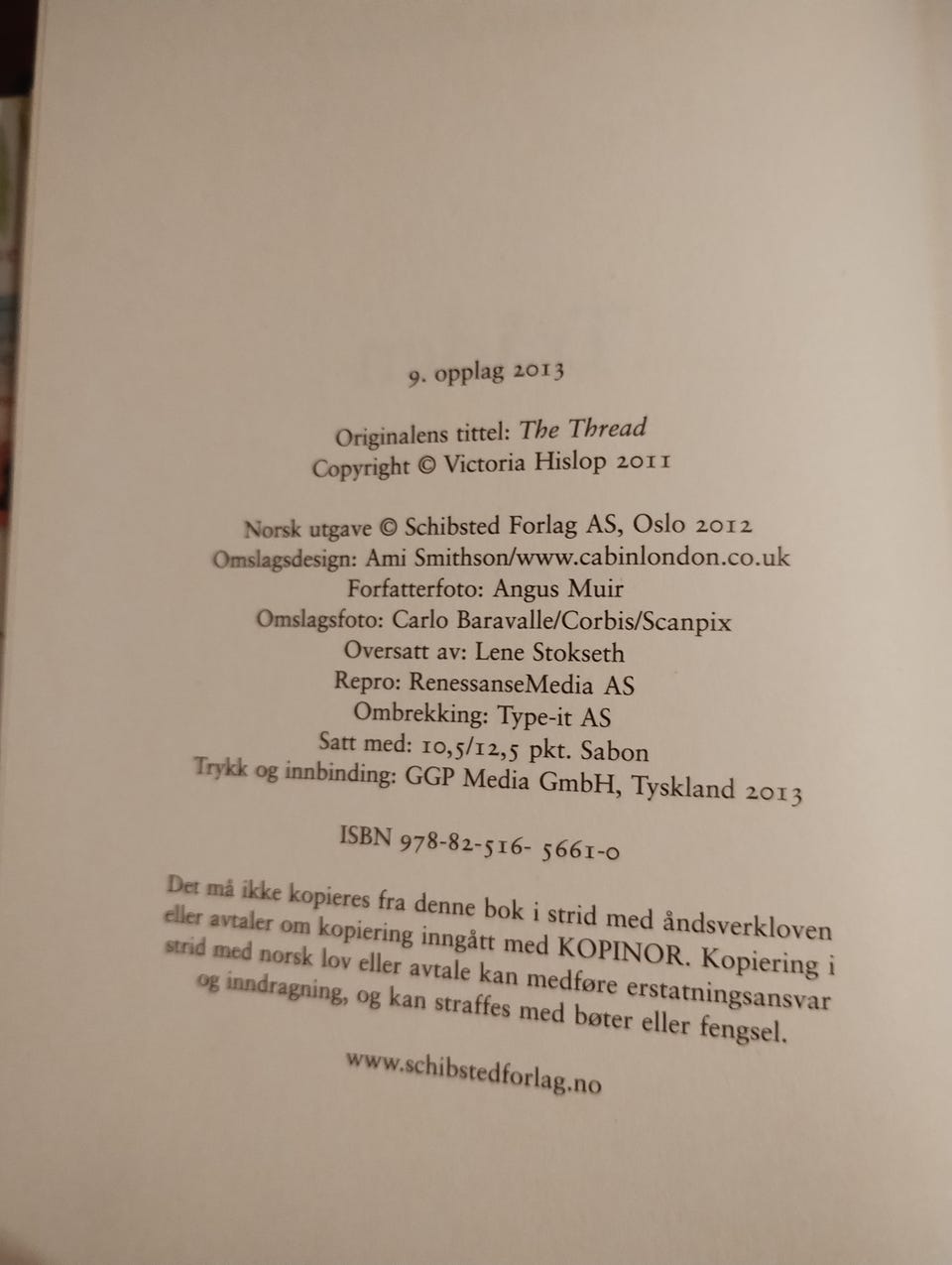 9. opplag 2013

Originalens tittel: The Thread
Copyright © Victoria Hislop 2011

Norsk utgave © Schibsted Forlag AS, Oslo 2012
Omslagsdesign: Ami Smithson/www.cabinlondon.co.uk
Forfatterfoto: Angus Muir
Omslagsfoto: Carlo Baravalle/Corbis/Scanpix
Oversatt av: Lene Stokseth
Repro: RenessanseMedia AS
Ombrekking: Type-it AS
Satt med: 10,5/12,5 pkt. Sabon
Trykk og innbinding: GGP Media GmbH, Tyskland 2013

ISBN 978-82-516- 5661-0

Det må ikke kopieres fra denne bok i strid med åndsverkloven eller avtaler om kopiering inngått med KOPINOR. Kopiering i strid med norsk lov eller avtale kan medføre erstatningsansvar og inndragning, og kan straffes med bøter eller fengsel.

www.schibstedforlag.no